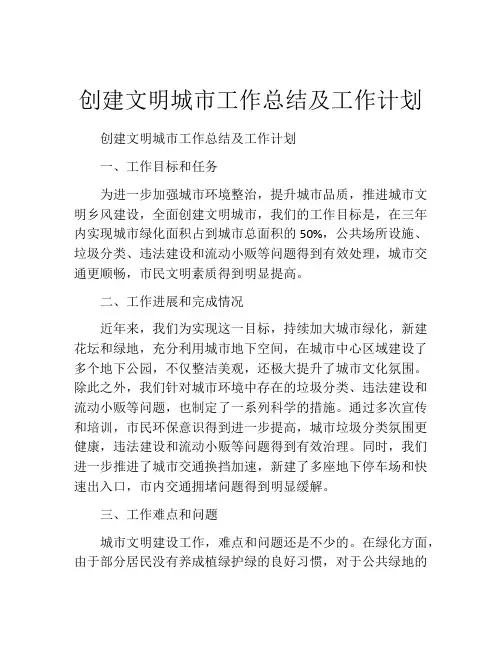 创建文明城市工作总结及工作计划

创建文明城市工作总结及工作计划

一、工作目标和任务

为进一步加强城市环境整治，提升城市品质，推进城市文明乡风建设，全面创建文明城市，我们的工作目标是，在三年内实现城市绿化面积占到城市总面积的 50%，公共场所设施、垃圾分类、违法建设和流动小贩等问题得到有效处理，城市交通更顺畅，市民文明素质得到明显提高。

二、工作进展和完成情况

近年来，我们为实现这一目标，持续加大城市绿化，新建花坛和绿地，充分利用城市地下空间，在城市中心区域建设了多个地下公园，不仅整洁美观，还极大提升了城市文化氛围。除此之外，我们针对城市环境中存在的垃圾分类、违法建设和流动小贩等问题，也制定了一系列科学的措施。通过多次宣传和培训，市民环保意识得到进一步提高，城市垃圾分类氛围更健康，违法建设和流动小贩等问题得到有效治理。同时，我们进一步推进了城市交通换挡加速，新建了多座地下停车场和快速出入口，市内交通拥堵问题得到明显缓解。

三、工作难点和问题

城市文明建设工作，难点和问题还是不少的。在绿化方面，由于部分居民没有养成植绿护绿的良好习惯，对于公共绿地的